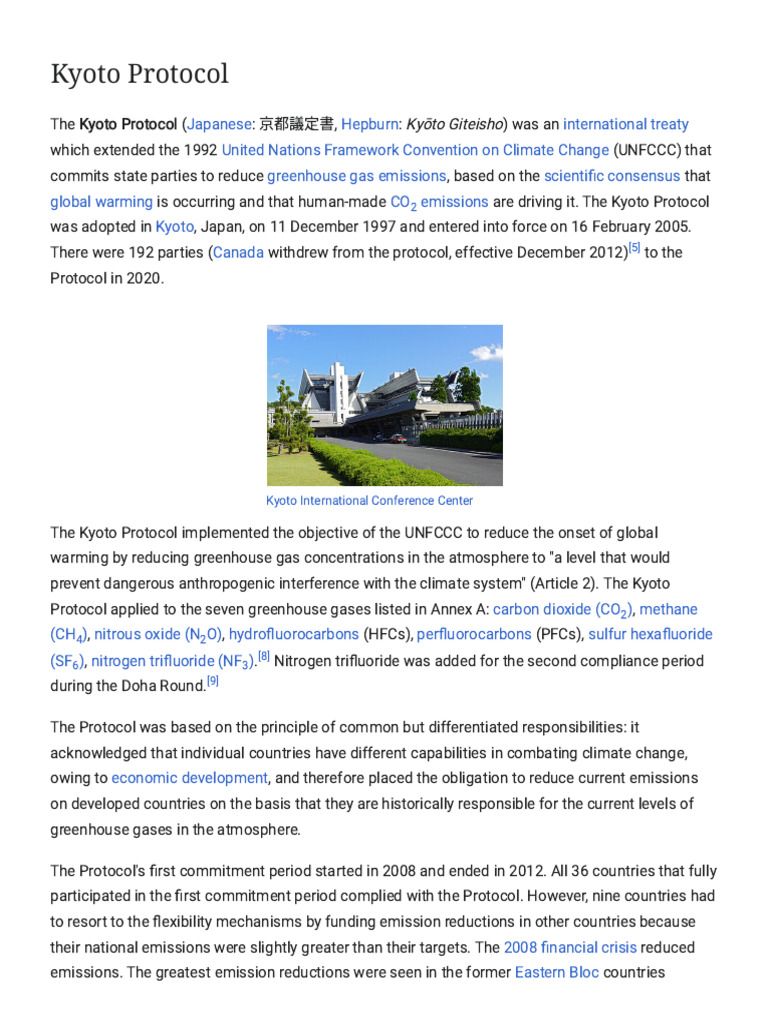 Kyoto Protocol

The Kyoto Protocol (Japanese: 京都議定書, Hepburn: Kyōto Giteisho) was an international treaty which extended the 1992 United Nations Framework Convention on Climate Change (UNFCCC) that commits state parties to reduce greenhouse gas emissions, based on the scientific consensus that global warming is occurring and that human-made $CO_2$ emissions are driving it. The Kyoto Protocol was adopted in Kyoto, Japan, on 11 December 1997 and entered into force on 16 February 2005. There were 192 parties (Canada withdrew from the protocol, effective December 2012)[5] to the Protocol in 2020.

Kyoto International Conference Center

The Kyoto Protocol implemented the objective of the UNFCCC to reduce the onset of global warming by reducing greenhouse gas concentrations in the atmosphere to "a level that would prevent dangerous anthropogenic interference with the climate system" (Article 2). The Kyoto Protocol applied to the seven greenhouse gases listed in Annex A: carbon dioxide ($CO_2$), methane ($CH_4$), nitrous oxide ($N_2O$), hydrofluorocarbons (HFCs), perfluorocarbons (PFCs), sulfur hexafluoride ($SF_6$), nitrogen trifluoride ($NF_3$).[8] Nitrogen trifluoride was added for the second compliance period during the Doha Round.[9]

The Protocol was based on the principle of common but differentiated responsibilities: it acknowledged that individual countries have different capabilities in combating climate change, owing to economic development, and therefore placed the obligation to reduce current emissions on developed countries on the basis that they are historically responsible for the current levels of greenhouse gases in the atmosphere.

The Protocol's first commitment period started in 2008 and ended in 2012. All 36 countries that fully participated in the first commitment period complied with the Protocol. However, nine countries had to resort to the flexibility mechanisms by funding emission reductions in other countries because their national emissions were slightly greater than their targets. The 2008 financial crisis reduced emissions. The greatest emission reductions were seen in the former Eastern Bloc countries